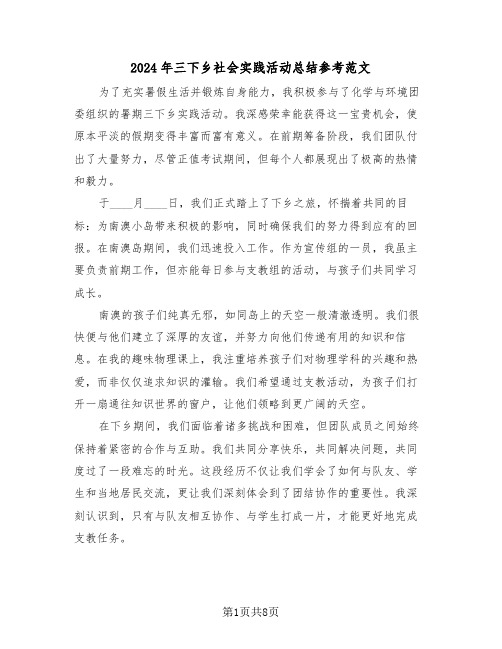 2024年三下乡社会实践活动总结参考范文

为了充实暑假生活并锻炼自身能力，我积极参与了化学与环境团委组织的暑期三下乡实践活动。我深感荣幸能获得这一宝贵机会，使原本平淡的假期变得丰富而富有意义。在前期筹备阶段，我们团队付出了大量努力，尽管正值考试期间，但每个人都展现出了极高的热情和毅力。

于____月____日，我们正式踏上了下乡之旅，怀揣着共同的目标：为南澳小岛带来积极的影响，同时确保我们的努力得到应有的回报。在南澳岛期间，我们迅速投入工作。作为宣传组的一员，我虽主要负责前期工作，但亦能每日参与支教组的活动，与孩子们共同学习成长。

南澳的孩子们纯真无邪，如同岛上的天空一般清澈透明。我们很快便与他们建立了深厚的友谊，并努力向他们传递有用的知识和信息。在我的趣味物理课上，我注重培养孩子们对物理学科的兴趣和热爱，而非仅仅追求知识的灌输。我们希望通过支教活动，为孩子们打开一扇通往知识世界的窗户，让他们领略到更广阔的天空。

在下乡期间，我们面临着诸多挑战和困难，但团队成员之间始终保持着紧密的合作与互助。我们共同分享快乐，共同解决问题，共同度过了一段难忘的时光。这段经历不仅让我们学会了如何与队友、学生和当地居民交流，更让我们深刻体会到了团结协作的重要性。我深刻认识到，只有与队友相互协作、与学生打成一片，才能更好地完成支教任务。

第1页共8页